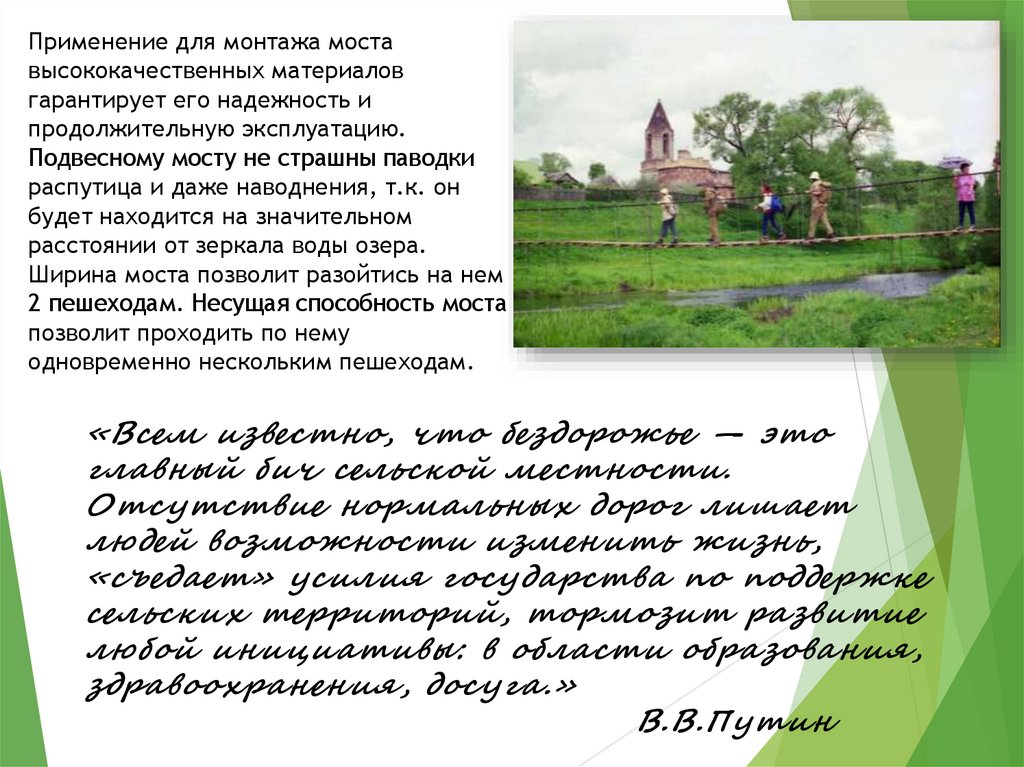 Применение для монтажа моста высококачественных материалов гарантирует его надежность и продолжительную эксплуатацию. Подвесному мосту не страшны паводки распутица и даже наводнения, т.к. он будет находится на значительном расстоянии от зеркала воды озера. Ширина моста позволит разойтись на нем 2 пешеходам. Несущая способность моста позволит проходить по нему одновременно нескольким пешеходам.

«Всем известно, что бездорожье — это главный бич сельской местности. Отсутствие нормальных дорог лишает людей возможности изменить жизнь, «съедает» усилия государства по поддержке сельских территорий, тормозит развитие любой инициативы: в области образования, здравоохранения, досуга.»

В.В.Путин